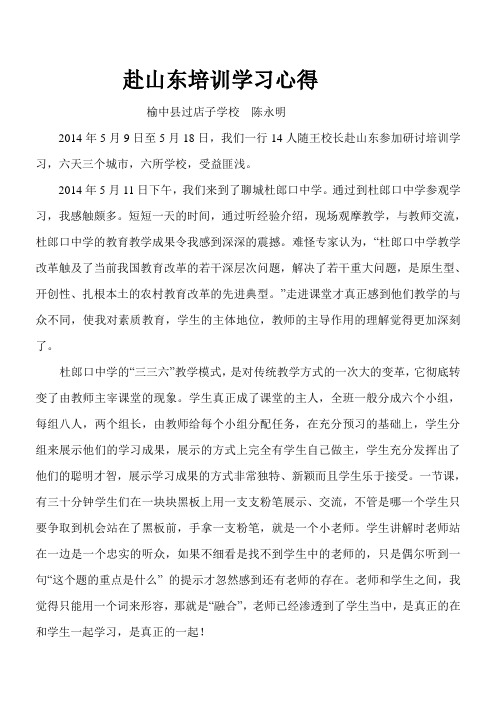 赴山东培训学习心得

榆中县过店子学校　陈永明

2014 年 5 月 9 日至 5 月 18 日，我们一行 14 人随王校长赴山东参加研讨培训学习，六天三个城市，六所学校，受益匪浅。

2014 年 5 月 11 日下午，我们来到了聊城杜郎口中学。通过到杜郎口中学参观学习，我感触颇多。短短一天的时间，通过听经验介绍，现场观摩教学，与教师交流，杜郎口中学的教育教学成果令我感到深深的震撼。难怪专家认为，“杜郎口中学教学改革触及了当前我国教育改革的若干深层次问题，解决了若干重大问题，是原生型、开创性、扎根本土的农村教育改革的先进典型。”走进课堂才真正感到他们教学的与众不同，使我对素质教育，学生的主体地位，教师的主导作用的理解觉得更加深刻了。

杜郎口中学的“三三六”教学模式，是对传统教学方式的一次大的变革，它彻底转变了由教师主宰课堂的现象。学生真正成了课堂的主人，全班一般分成六个小组，每组八人，两个组长，由教师给每个小组分配任务，在充分预习的基础上，学生分组来展示他们的学习成果，展示的方式上完全有学生自己做主，学生充分发挥出了他们的聪明才智，展示学习成果的方式非常独特、新颖而且学生乐于接受。一节课，有三十分钟学生们在一块块黑板上用一支支粉笔展示、交流，不管是哪一个学生只要争取到机会站在了黑板前，手拿一支粉笔，就是一个小老师。学生讲解时老师站在一边是一个忠实的听众，如果不细看是找不到学生中的老师的，只是偶尔听到一句“这个题的重点是什么” 的提示才忽然感到还有老师的存在。老师和学生之间，我觉得只能用一个词来形容，那就是“融合”，老师已经渗透到了学生当中，是真正的在和学生一起学习，是真正的一起！